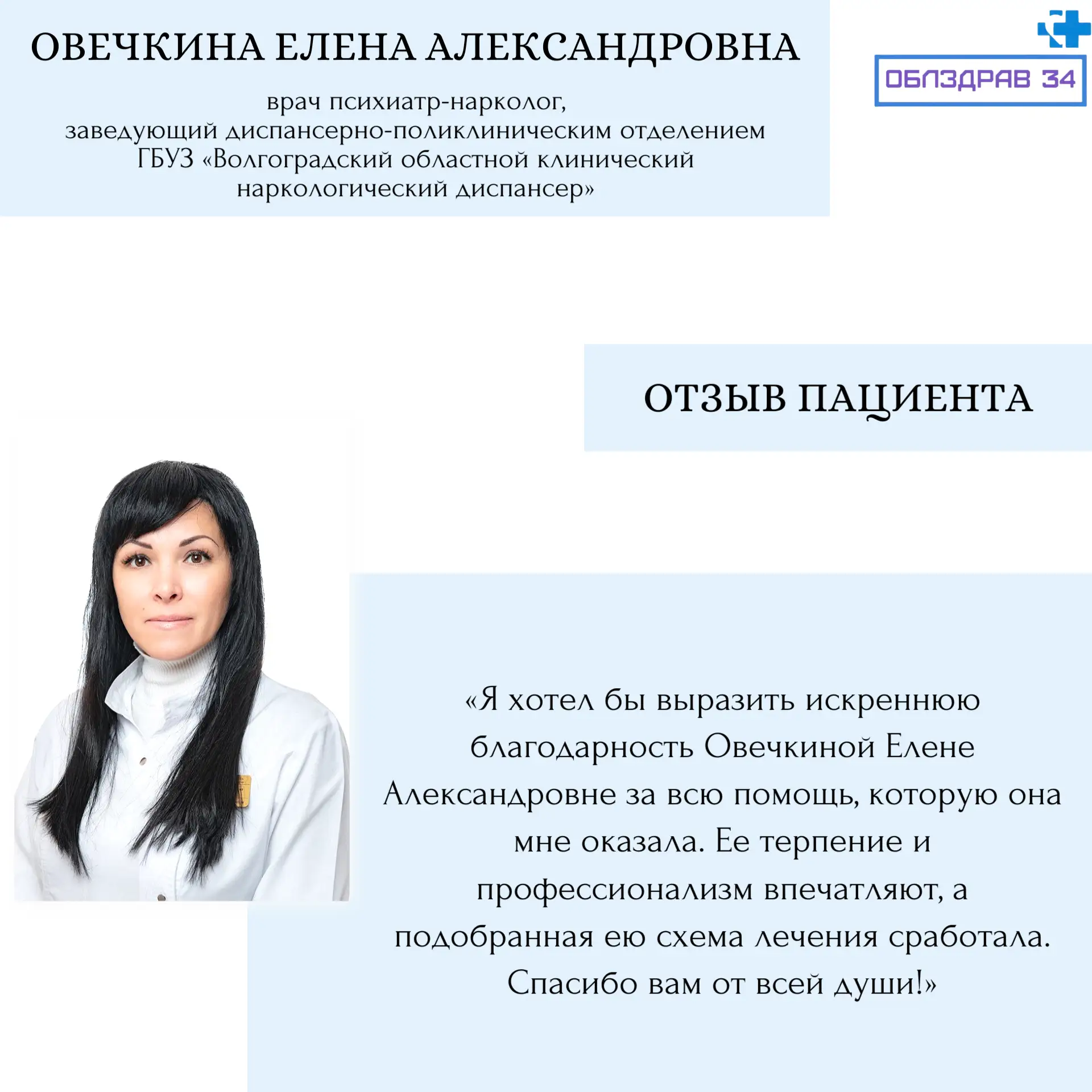 ОВЕЧКИНА ЕЛЕНА АЛЕКСАНДРОВНА

врач психиатр-нарколог, заведующий диспансерно-поликлиническим отделением ГБУЗ «Волгоградский областной клинический наркологический диспансер»

ОБЛЗДРАВ 34

ОТЗЫВ ПАЦИЕНТА

«Я хотел бы выразить искреннюю благодарность Овечкиной Елене Александровне за всю помощь, которую она мне оказала. Ее терпение и профессионализм впечатляют, а подобранная ею схема лечения сработала. Спасибо вам от всей души!»